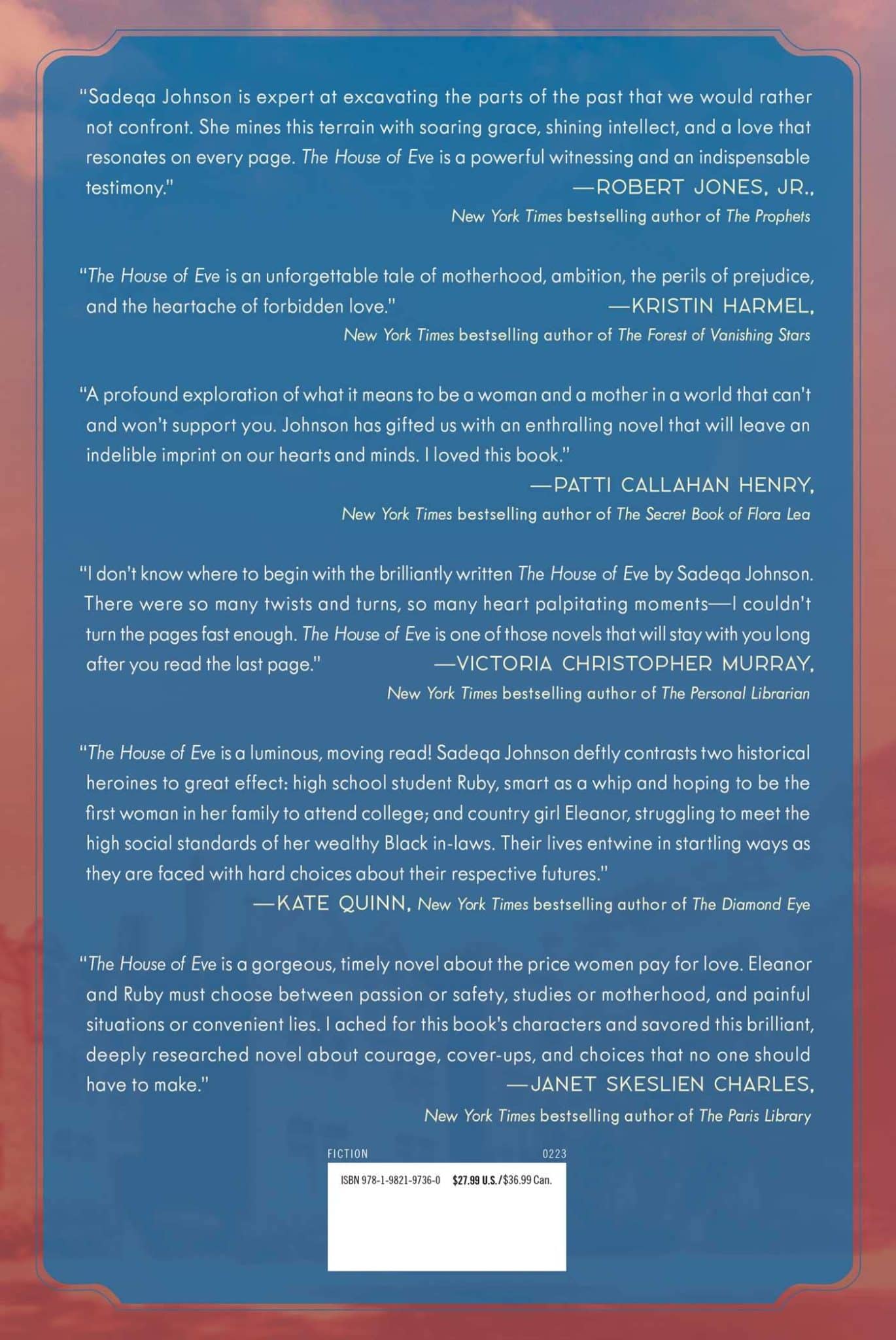 "Sadeqa Johnson is expert at excavating the parts of the past that we would rather not confront. She mines this terrain with soaring grace, shining intellect, and a love that resonates on every page. The House of Eve is a powerful witnessing and an indispensable testimony."
—ROBERT JONES, JR.,
New York Times bestselling author of The Prophets

"The House of Eve is an unforgettable tale of motherhood, ambition, the perils of prejudice, and the heartache of forbidden love."
—KRISTIN HARMEL,
New York Times bestselling author of The Forest of Vanishing Stars

"A profound exploration of what it means to be a woman and a mother in a world that can't and won't support you. Johnson has gifted us with an enthralling novel that will leave an indelible imprint on our hearts and minds. I loved this book."
—PATTI CALLAHAN HENRY,
New York Times bestselling author of The Secret Book of Flora Lea

"I don't know where to begin with the brilliantly written The House of Eve by Sadeqa Johnson. There were so many twists and turns, so many heart palpitating moments—I couldn't turn the pages fast enough. The House of Eve is one of those novels that will stay with you long after you read the last page."
—VICTORIA CHRISTOPHER MURRAY,
New York Times bestselling author of The Personal Librarian

"The House of Eve is a luminous, moving read! Sadeqa Johnson deftly contrasts two historical heroines to great effect: high school student Ruby, smart as a whip and hoping to be the first woman in her family to attend college; and country girl Eleanor, struggling to meet the high social standards of her wealthy Black in-laws. Their lives entwine in startling ways as they are faced with hard choices about their respective futures."
—KATE QUINN, New York Times bestselling author of The Diamond Eye

"The House of Eve is a gorgeous, timely novel about the price women pay for love. Eleanor and Ruby must choose between passion or safety, studies or motherhood, and painful situations or convenient lies. I ached for this book's characters and savored this brilliant, deeply researched novel about courage, cover-ups, and choices that no one should have to make."
—JANET SKESLIEN CHARLES,
New York Times bestselling author of The Paris Library

FICTION 0223

ISBN 978-1-9821-9736-0 $27.99 U.S./$36.99 Can.